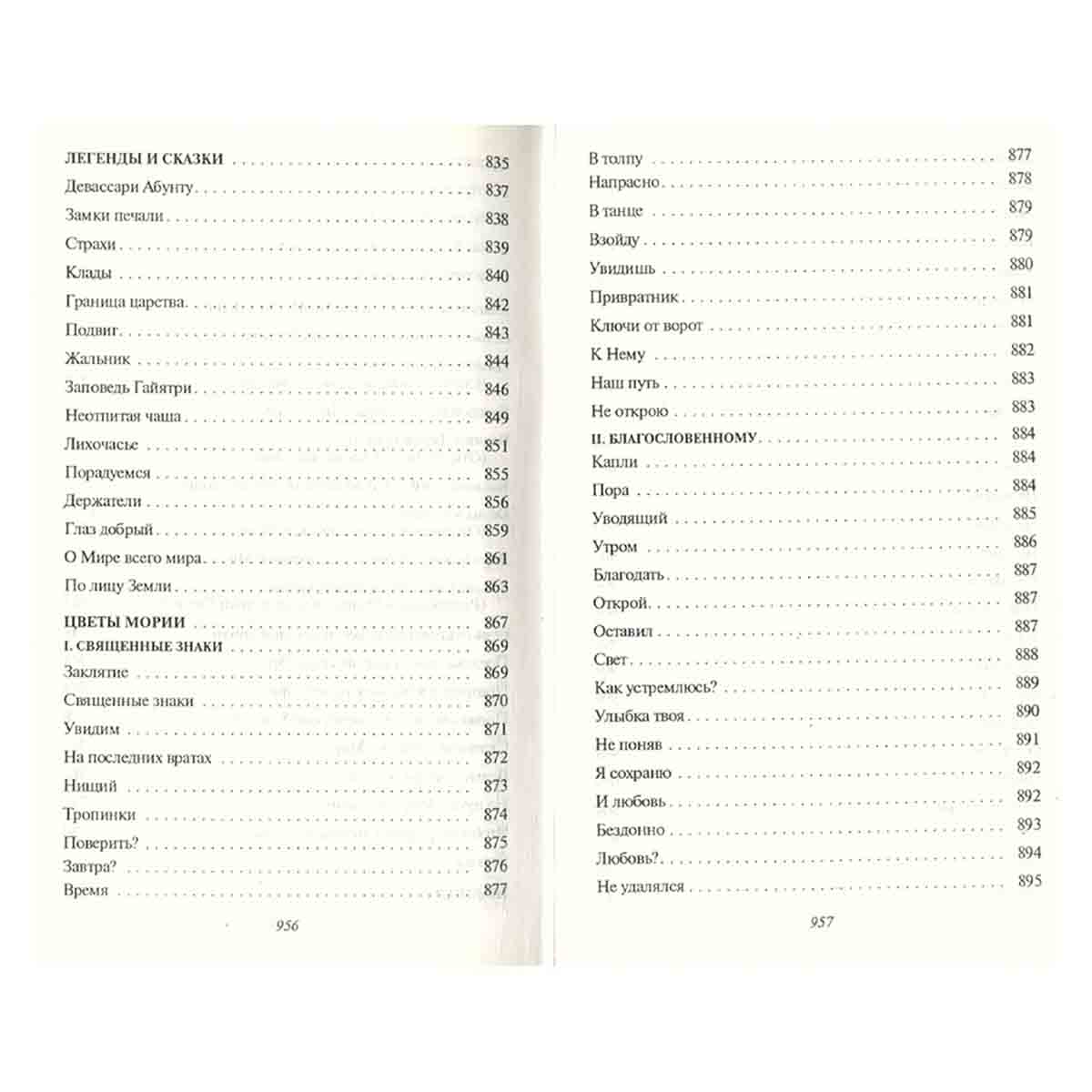 ЛЕГЕНДЫ И СКАЗКИ 835
Девассари Абунту 837
Замки печали 838
Страхи 839
Клады 840
Граница царства 842
Подвиг 843
Жальник 844
Заповедь Гайятри 846
Неотпитая чаша 849
Лихочасье 851
Порадуемся 855
Держатели 856
Глаз добрый 859
О Мире всего мира 861
По лицу Земли 863
ЦВЕТЫ МОРИИ 867
I. СВЯЩЕННЫЕ ЗНАКИ 869
Заклятие 869
Священные знаки 870
Увидим 871
На последних вратах 872
Нищий 873
Тропинки 874
Поверить? 875
Завтра? 876
Время 877

956

В толпу 877
Напрасно 878
В танце 879
Взойду 879
Увидишь 880
Привратник 881
Ключи от ворот 881
К Нему 882
Наш путь 883
Не открою 883
II. БЛАГОСЛОВЕННОМУ 884
Капли 884
Пора 884
Уводящий 885
Утром 886
Благодать 887
Открой 887
Оставил 887
Свет 888
Как устремлюсь? 889
Улыбка твоя 890
Не поняв 891
Я сохраню 892
И любовь 892
Бездонно 893
Любовь? 894
Не удалялся 895

957